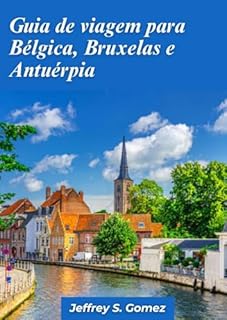 Guia de viagem para Bélgica, Bruxelas e Antuérpia

Jeffrey S. Gomez